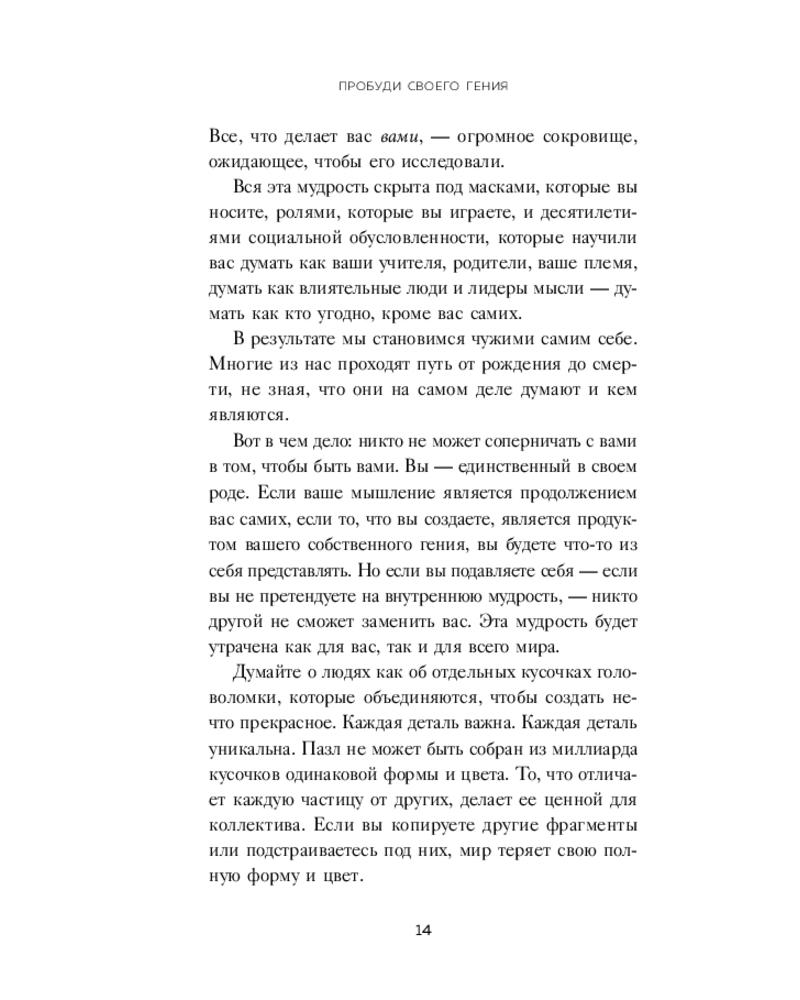 ПРОБУДИ СВОЕГО ГЕНИЯ

Все, что делает вас вами, — огромное сокровище, ожидающее, чтобы его исследовали.

Вся эта мудрость скрыта под масками, которые вы носите, ролями, которые вы играете, и десятилетиями социальной обусловленности, которые научили вас думать как ваши учителя, родители, ваше племя, думать как влиятельные люди и лидеры мысли — думать как кто угодно, кроме вас самих.

В результате мы становимся чужими самим себе. Многие из нас проходят путь от рождения до смерти, не зная, что они на самом деле думают и кем являются.

Вот в чем дело: никто не может соперничать с вами в том, чтобы быть вами. Вы — единственный в своем роде. Если ваше мышление является продолжением вас самих, если то, что вы создаете, является продуктом вашего собственного гения, вы будете что-то из себя представлять. Но если вы подавляете себя — если вы не претендуете на внутреннюю мудрость, — никто другой не сможет заменить вас. Эта мудрость будет утрачена как для вас, так и для всего мира.

Думайте о людях как об отдельных кусочках головоломки, которые объединяются, чтобы создать нечто прекрасное. Каждая деталь важна. Каждая деталь уникальна. Пазл не может быть собран из миллиарда кусочков одинаковой формы и цвета. То, что отличает каждую частицу от других, делает ее ценной для коллектива. Если вы копируете другие фрагменты или подстраиваетесь под них, мир теряет свою полную форму и цвет.

14